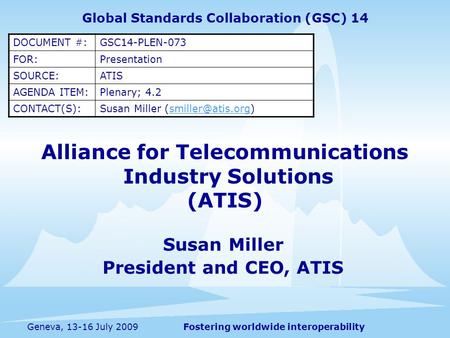 Global Standards Collaboration (GSC) 14

| DOCUMENT #: | GSC14-PLEN-073 |
|---|---|
| FOR: | Presentation |
| SOURCE: | ATIS |
| AGENDA ITEM: | Plenary; 4.2 |
| CONTACT(S): | Susan Miller (smiller@atis.org) |

Alliance for Telecommunications Industry Solutions (ATIS)

Susan Miller
President and CEO, ATIS

Geneva, 13-16 July 2009

Fostering worldwide interoperability